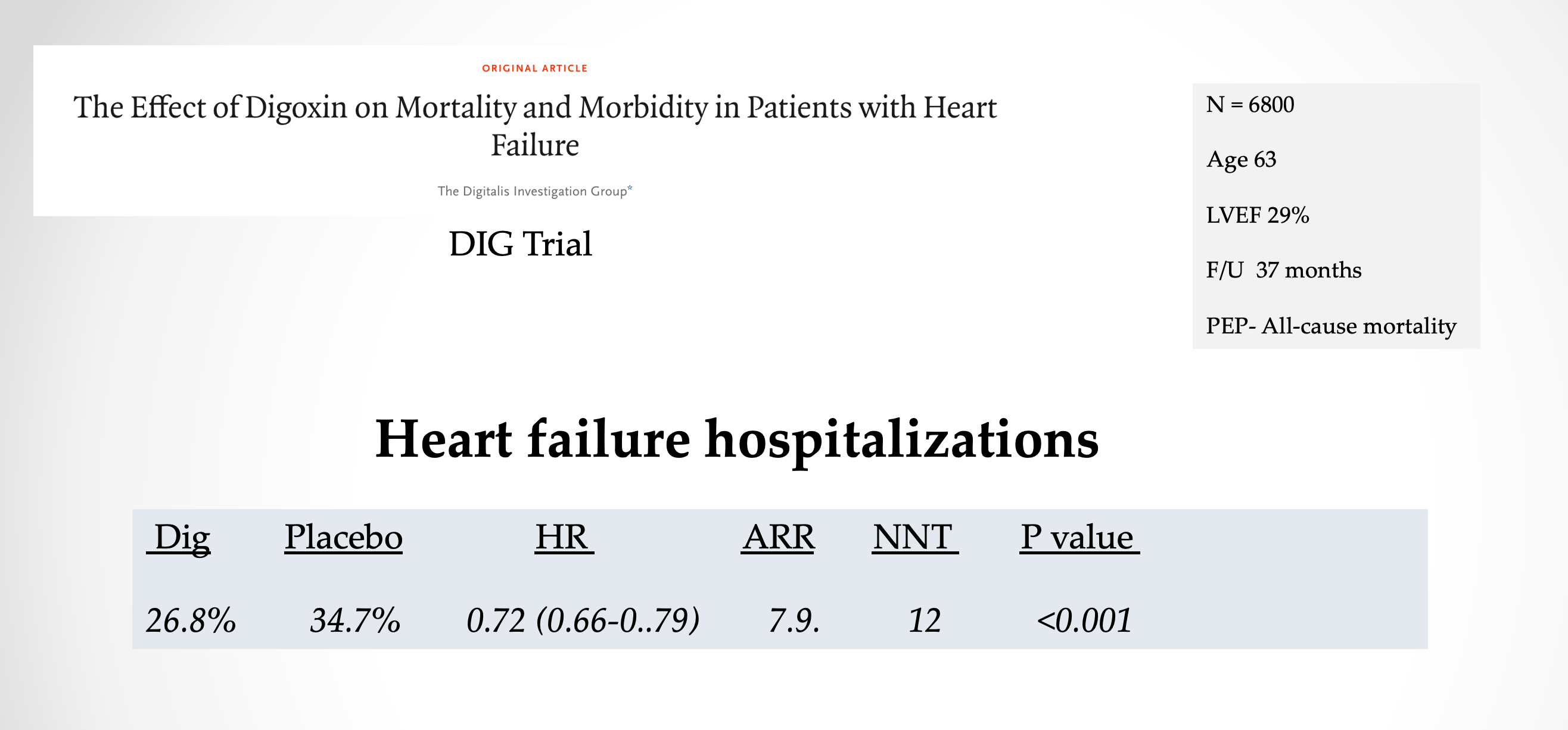 ORIGINAL ARTICLE

The Effect of Digoxin on Mortality and Morbidity in Patients with Heart Failure

The Digitalis Investigation Group*

DIG Trial

N = 6800

Age 63

LVEF 29%

F/U 37 months

PEP- All-cause mortality

Heart failure hospitalizations

| Dig | Placebo | HR | ARR | NNT | P value |
|---|---|---|---|---|---|
| 26.8% | 34.7% | 0.72 (0.66-0..79) | 7.9. | 12 | <0.001 |